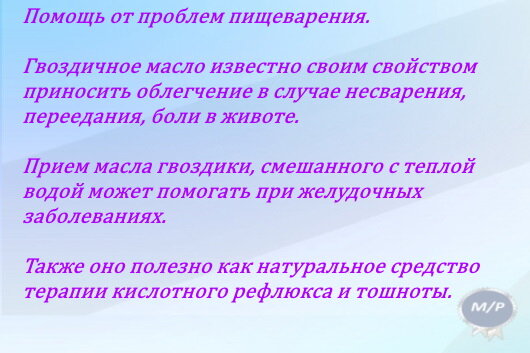 Помощь от проблем пищеварения.

Гвоздичное масло известно своим свойством приносить облегчение в случае несварения, переедания, боли в животе.

Прием масла гвоздики, смешанного с теплой водой может помогать при желудочных заболеваниях.

Также оно полезно как натуральное средство терапии кислотного рефлюкса и тошноты.

M/P